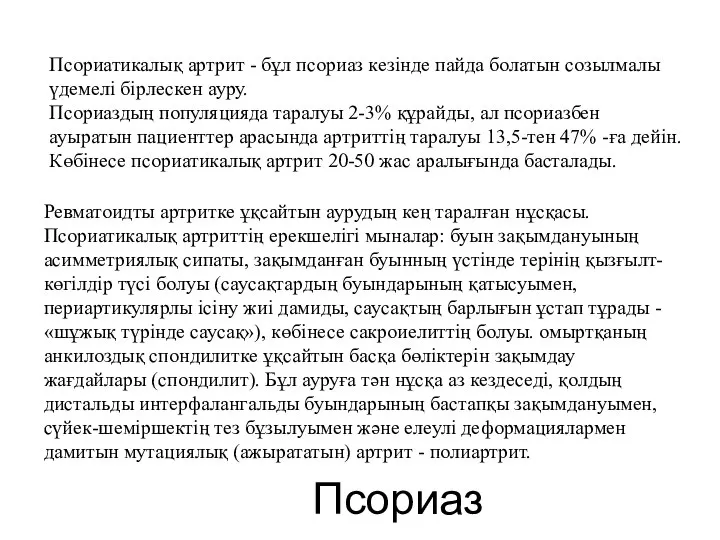 Псориатикалық артрит - бұл псориаз кезінде пайда болатын созылмалы үдемелі бірлескен ауру.
Псориаздың популяцияда таралуы 2-3% құрайды, ал псориазбен ауыратын пациенттер арасында артриттің таралуы 13,5-тен 47% -ға дейін.
Көбінесе псориатикалық артрит 20-50 жас аралығында басталады.

Ревматоидты артритке ұқсайтын аурудың кең таралған нұсқасы. Псориатикалық артриттің ерекшелігі мыналар: буын зақымдануының асимметриялық сипаты, зақымданған буынның үстінде терінің қызғылт-көгілдір түсі болуы (саусақтардың буындарының қатысуымен, периартикулярлы ісіну жиі дамиды, саусақтың барлығын ұстап тұрады - «шұжық түрінде саусақ»), көбінесе сакроиелиттің болуы. омыртқаның анкилоздық спондилитке ұқсайтын басқа бөліктерін зақымдау жағдайлары (спондилит). Бұл ауруға тән нұсқа аз кездеседі, қолдың дистальды интерфалангальды буындарының бастапқы зақымдануымен, сүйек-шеміршектің тез бұзылуымен және елеулі деформациялармен дамитын мутациялық (ажырататын) артрит - полиартрит.

Псориаз